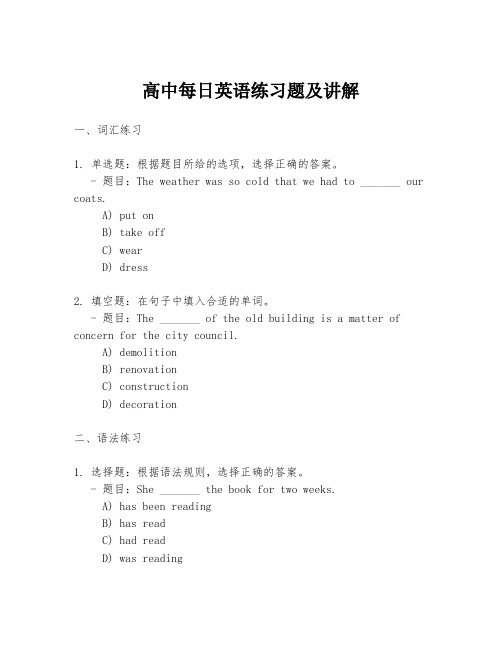 高中每日英语练习题及讲解

一、词汇练习

1. 单选题：根据题目所给的选项，选择正确的答案。
- 题目：The weather was so cold that we had to _______ our coats.
A) put on
B) take off
C) wear
D) dress

2. 填空题：在句子中填入合适的单词。
- 题目：The _______ of the old building is a matter of concern for the city council.
A) demolition
B) renovation
C) construction
D) decoration

二、语法练习

1. 选择题：根据语法规则，选择正确的答案。
- 题目：She _______ the book for two weeks.
A) has been reading
B) has read
C) had read
D) was reading